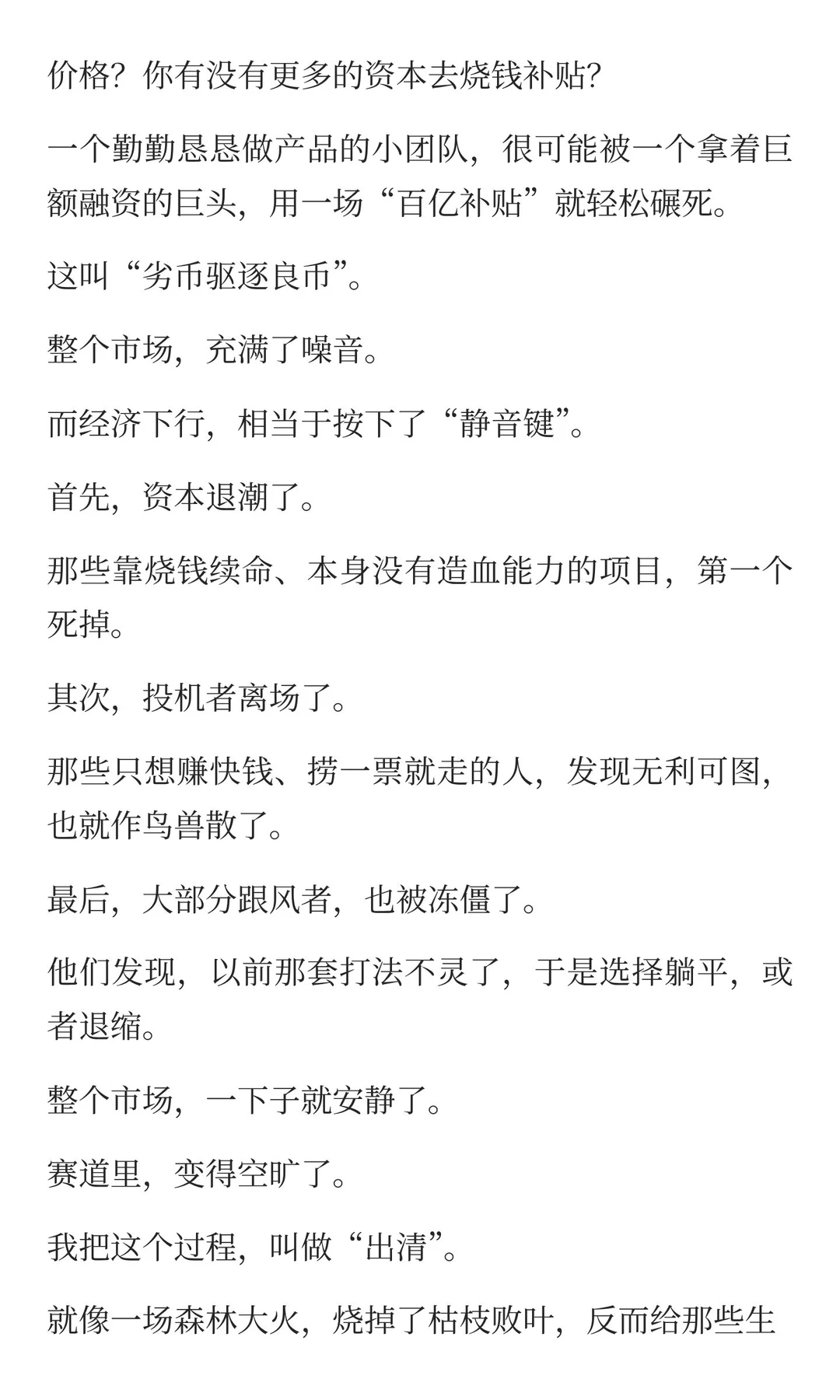 价格？你有没有更多的资本去烧钱补贴？

一个勤勤恳恳做产品的小团队，很可能被一个拿着巨额融资的巨头，用一场“百亿补贴”就轻松碾死。

这叫“劣币驱逐良币”。

整个市场，充满了噪音。

而经济下行，相当于按下了“静音键”。

首先，资本退潮了。

那些靠烧钱续命、本身没有造血能力的项目，第一个死掉。

其次，投机者离场了。

那些只想赚快钱、捞一票就走的人，发现无利可图，也就作鸟兽散了。

最后，大部分跟风者，也被冻僵了。

他们发现，以前那套打法不灵了，于是选择躺平，或者退缩。

整个市场，一下子就安静了。

赛道里，变得空旷了。

我把这个过程，叫做“出清”。

就像一场森林大火，烧掉了枯枝败叶，反而给那些生